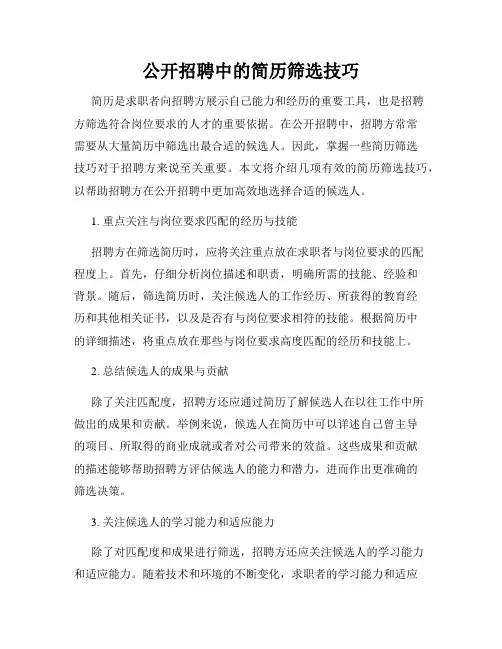 公开招聘中的简历筛选技巧

简历是求职者向招聘方展示自己能力和经历的重要工具，也是招聘方筛选符合岗位要求的人才的重要依据。在公开招聘中，招聘方常常需要从大量简历中筛选出最合适的候选人。因此，掌握一些简历筛选技巧对于招聘方来说至关重要。本文将介绍几项有效的简历筛选技巧，以帮助招聘方在公开招聘中更加高效地选择合适的候选人。

1. 重点关注与岗位要求匹配的经历与技能

招聘方在筛选简历时，应将关注重点放在求职者与岗位要求的匹配程度上。首先，仔细分析岗位描述和职责，明确所需的技能、经验和背景。随后，筛选简历时，关注候选人的工作经历、所获得的教育经历和其他相关证书，以及是否有与岗位要求相符的技能。根据简历中的详细描述，将重点放在那些与岗位要求高度匹配的经历和技能上。

2. 总结候选人的成果与贡献

除了关注匹配度，招聘方还应通过简历了解候选人在以往工作中所做出的成果和贡献。举例来说，候选人在简历中可以详述自己曾主导的项目、所取得的商业成就或者对公司带来的效益。这些成果和贡献的描述能够帮助招聘方评估候选人的能力和潜力，进而作出更准确的筛选决策。

3. 关注候选人的学习能力和适应能力

除了对匹配度和成果进行筛选，招聘方还应关注候选人的学习能力和适应能力。随着技术和环境的不断变化，求职者的学习能力和适应